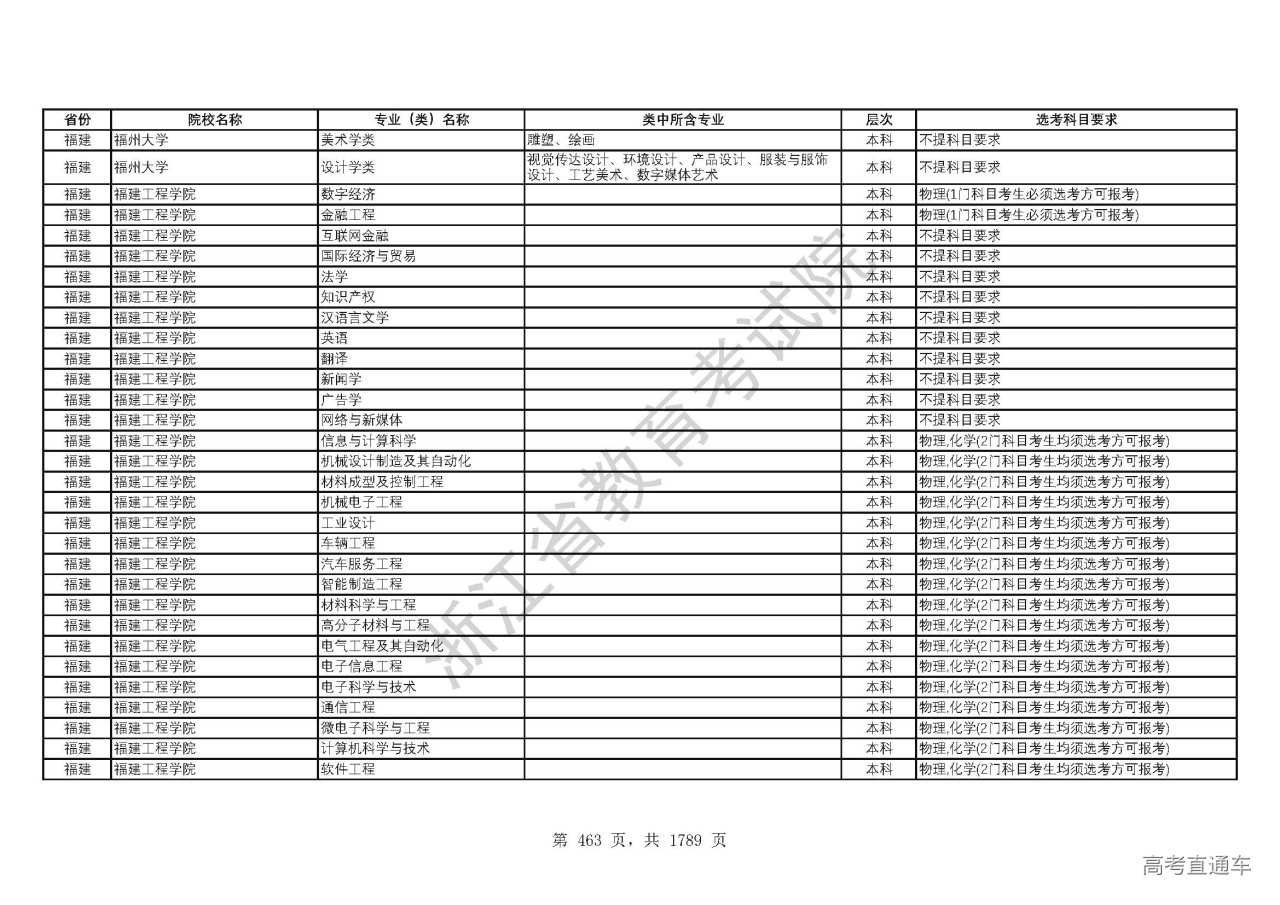 | 省份 | 院校名称 | 专业（类）名称 | 类中所含专业 | 层次 | 选考科目要求 |
|---|---|---|---|---|---|
| 福建 | 福州大学 | 美术学类 | 雕塑、绘画 | 本科 | 不提科目要求 |
| 福建 | 福州大学 | 设计学类 | 视觉传达设计、环境设计、产品设计、服装与服饰设计、工艺美术、数字媒体艺术 | 本科 | 不提科目要求 |
| 福建 | 福建工程学院 | 数字经济 | | 本科 | 物理(1门科目考生必须选考方可报考) |
| 福建 | 福建工程学院 | 金融工程 | | 本科 | 物理(1门科目考生必须选考方可报考) |
| 福建 | 福建工程学院 | 互联网金融 | | 本科 | 不提科目要求 |
| 福建 | 福建工程学院 | 国际经济与贸易 | | 本科 | 不提科目要求 |
| 福建 | 福建工程学院 | 法学 | | 本科 | 不提科目要求 |
| 福建 | 福建工程学院 | 知识产权 | | 本科 | 不提科目要求 |
| 福建 | 福建工程学院 | 汉语言文学 | | 本科 | 不提科目要求 |
| 福建 | 福建工程学院 | 英语 | | 本科 | 不提科目要求 |
| 福建 | 福建工程学院 | 翻译 | | 本科 | 不提科目要求 |
| 福建 | 福建工程学院 | 新闻学 | | 本科 | 不提科目要求 |
| 福建 | 福建工程学院 | 广告学 | | 本科 | 不提科目要求 |
| 福建 | 福建工程学院 | 网络与新媒体 | | 本科 | 不提科目要求 |
| 福建 | 福建工程学院 | 信息与计算科学 | | 本科 | 物理,化学(2门科目考生均须选考方可报考) |
| 福建 | 福建工程学院 | 机械设计制造及其自动化 | | 本科 | 物理,化学(2门科目考生均须选考方可报考) |
| 福建 | 福建工程学院 | 材料成型及控制工程 | | 本科 | 物理,化学(2门科目考生均须选考方可报考) |
| 福建 | 福建工程学院 | 机械电子工程 | | 本科 | 物理,化学(2门科目考生均须选考方可报考) |
| 福建 | 福建工程学院 | 工业设计 | | 本科 | 物理,化学(2门科目考生均须选考方可报考) |
| 福建 | 福建工程学院 | 车辆工程 | | 本科 | 物理,化学(2门科目考生均须选考方可报考) |
| 福建 | 福建工程学院 | 汽车服务工程 | | 本科 | 物理,化学(2门科目考生均须选考方可报考) |
| 福建 | 福建工程学院 | 智能制造工程 | | 本科 | 物理,化学(2门科目考生均须选考方可报考) |
| 福建 | 福建工程学院 | 材料科学与工程 | | 本科 | 物理,化学(2门科目考生均须选考方可报考) |
| 福建 | 福建工程学院 | 高分子材料与工程 | | 本科 | 物理,化学(2门科目考生均须选考方可报考) |
| 福建 | 福建工程学院 | 电气工程及其自动化 | | 本科 | 物理,化学(2门科目考生均须选考方可报考) |
| 福建 | 福建工程学院 | 电子信息工程 | | 本科 | 物理,化学(2门科目考生均须选考方可报考) |
| 福建 | 福建工程学院 | 电子科学与技术 | | 本科 | 物理,化学(2门科目考生均须选考方可报考) |
| 福建 | 福建工程学院 | 通信工程 | | 本科 | 物理,化学(2门科目考生均须选考方可报考) |
| 福建 | 福建工程学院 | 微电子科学与工程 | | 本科 | 物理,化学(2门科目考生均须选考方可报考) |
| 福建 | 福建工程学院 | 计算机科学与技术 | | 本科 | 物理,化学(2门科目考生均须选考方可报考) |
| 福建 | 福建工程学院 | 软件工程 | | 本科 | 物理,化学(2门科目考生均须选考方可报考) |

浙江省教育考试院

第 463 页，共 1789 页

高考直通车